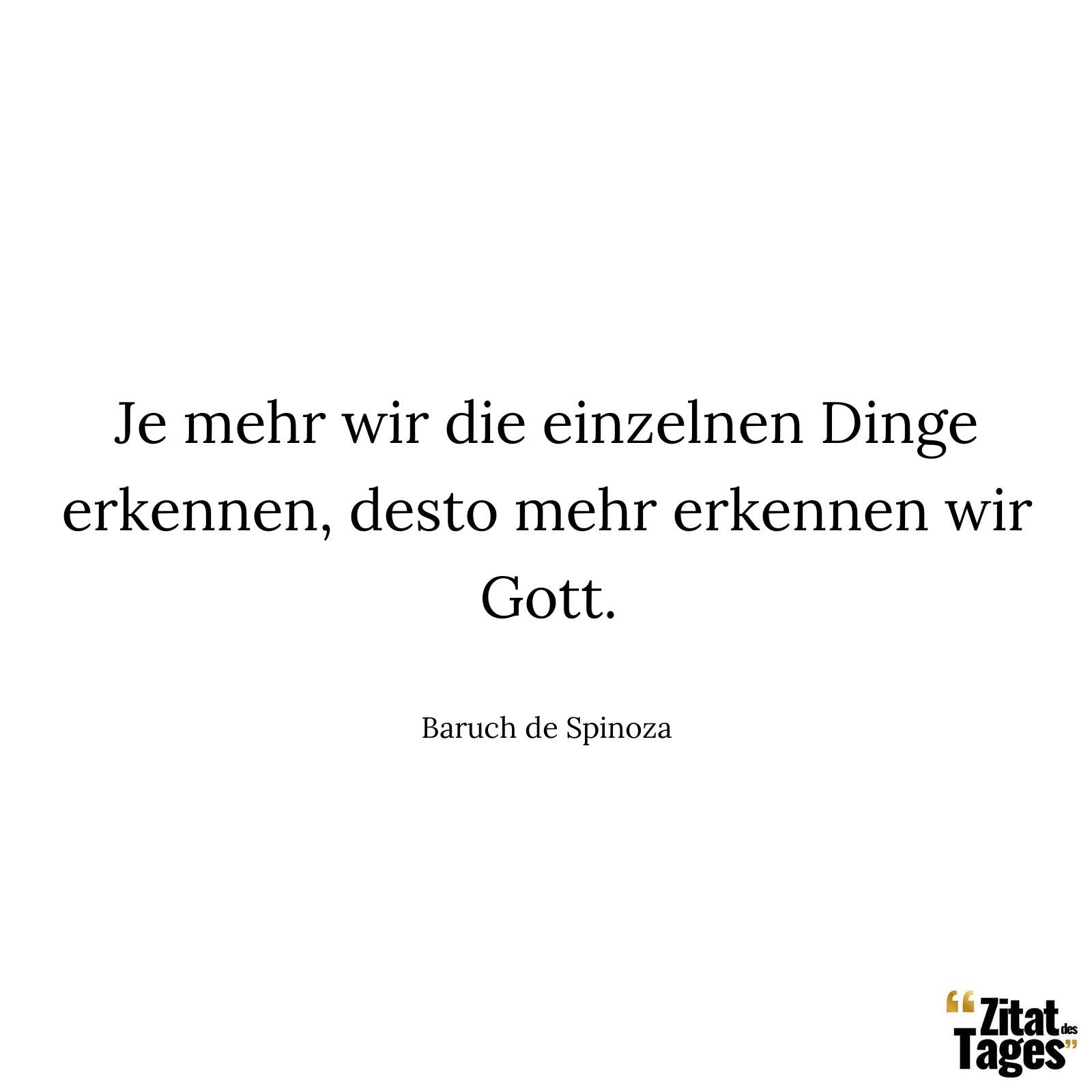 Je mehr wir die einzelnen Dinge erkennen, desto mehr erkennen wir Gott.

Baruch de Spinoza

“Zitat des Tages”